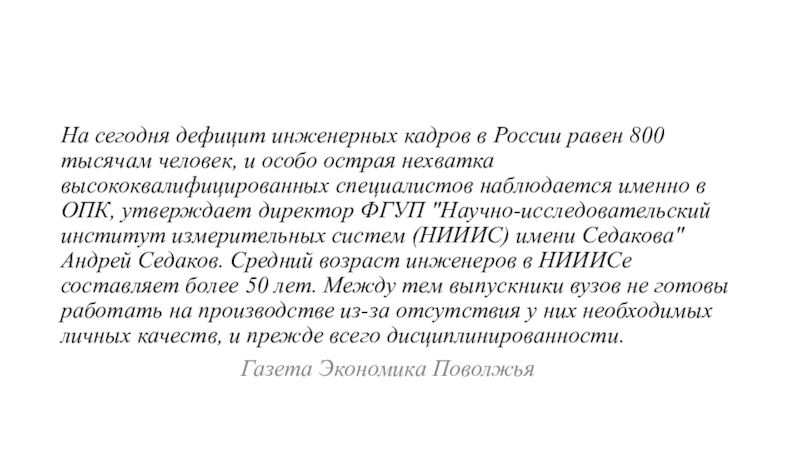 На сегодня дефицит инженерных кадров в России равен 800 тысячам человек, и особо острая нехватка высококвалифицированных специалистов наблюдается именно в ОПК, утверждает директор ФГУП "Научно-исследовательский институт измерительных систем (НИИИС) имени Седакова" Андрей Седаков. Средний возраст инженеров в НИИИСе составляет более 50 лет. Между тем выпускники вузов не готовы работать на производстве из-за отсутствия у них необходимых личных качеств, и прежде всего дисциплинированности.

Газета Экономика Поволжья